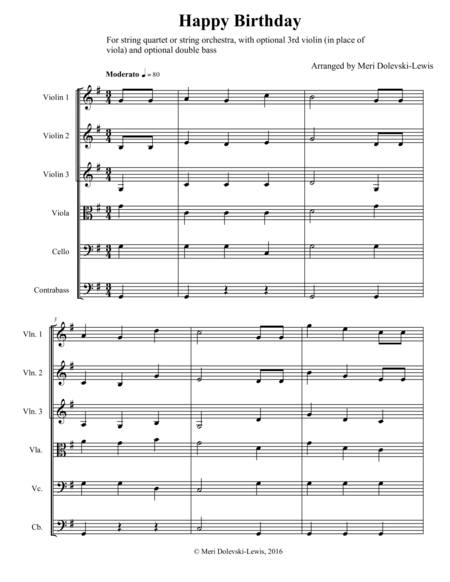 Happy Birthday

For string quartet or string orchestra, with optional 3rd violin (in place of viola) and optional double bass

Arranged by Meri Dolevski-Lewis

Moderato ♩ = 80

Violin 1

Violin 2

Violin 3

Viola

Cello

Contrabass

3

Vln. 1

Vln. 2

Vln. 3

Vla.

Vc.

Cb.

© Meri Dolevski-Lewis, 2016